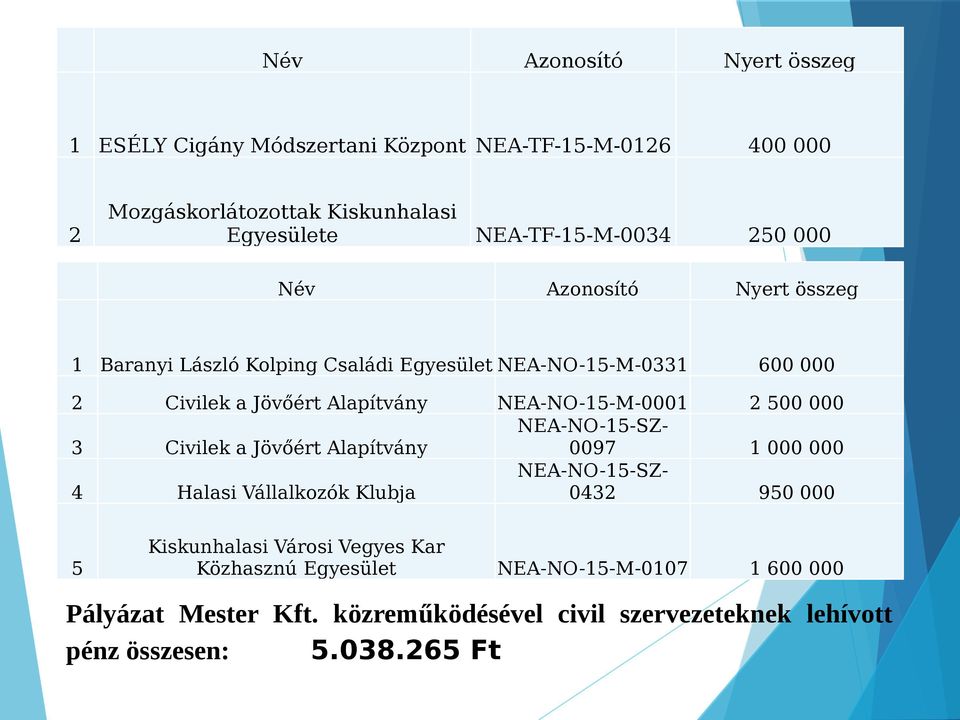 | | Név | Azonosító | Nyert összeg |
|---|---|---|---|
| 1 | ESÉLY Cigány Módszertani Központ | NEA-TF-15-M-0126 | 400 000 |
| 2 | Mozgáskorlátozottak Kiskunhalasi Egyesülete | NEA-TF-15-M-0034 | 250 000 |

| | Név | Azonosító | Nyert összeg |
|---|---|---|---|
| 1 | Baranyi László Kolping Családi Egyesület | NEA-NO-15-M-0331 | 600 000 |
| 2 | Civilek a Jövőért Alapítvány | NEA-NO-15-M-0001 | 2 500 000 |
| 3 | Civilek a Jövőért Alapítvány | NEA-NO-15-SZ-0097 | 1 000 000 |
| 4 | Halasi Vállalkozók Klubja | NEA-NO-15-SZ-0432 | 950 000 |
| 5 | Kiskunhalasi Városi Vegyes Kar Közhasznú Egyesület | NEA-NO-15-M-0107 | 1 600 000 |

Pályázat Mester Kft. közreműködésével civil szervezeteknek lehívott pénz összesen: 5.038.265 Ft